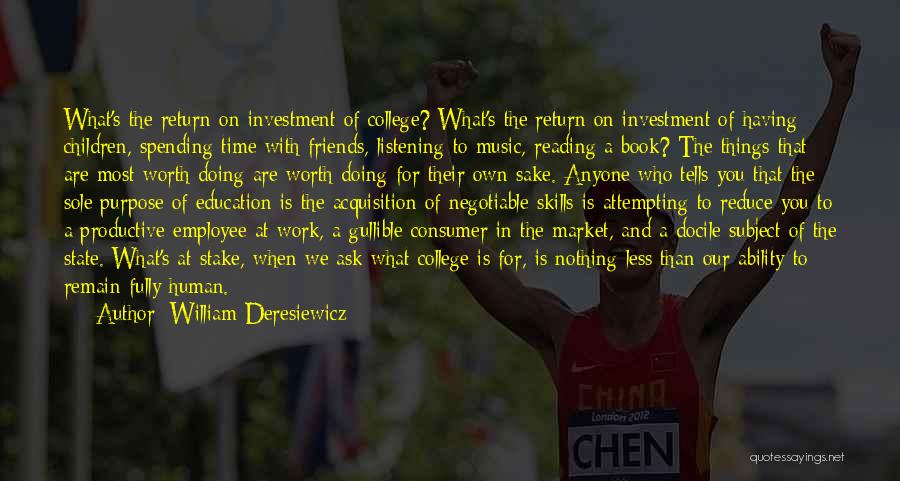 What's the return on investment of college? What's the return on investment of having children, spending time with friends, listening to music, reading a book? The things that are most worth doing are worth doing for their own sake. Anyone who tells you that the sole purpose of education is the acquisition of negotiable skills is attempting to reduce you to a productive employee at work, a gullible consumer in the market, and a docile subject of the state. What's at stake, when we ask what college is for, is nothing less than our ability to remain fully human.

Author: William Deresiewicz

CHINA

London 2012

CHEN

quotessayings.net